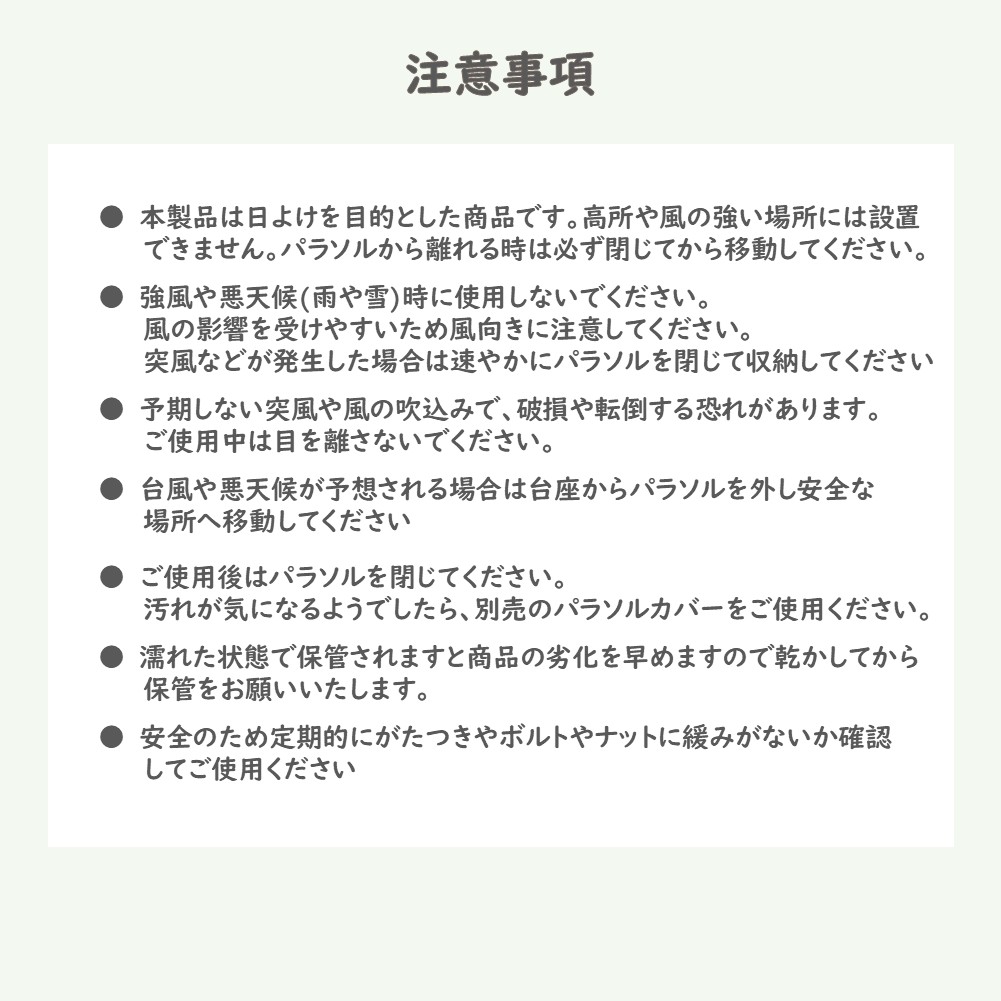 注意事項

● 本製品は日よけを目的とした商品です。高所や風の強い場所には設置できません。パラソルから離れる時は必ず閉じてから移動してください。

● 強風や悪天候(雨や雪)時に使用しないでください。
風の影響を受けやすいため風向きに注意してください。
突風などが発生した場合は速やかにパラソルを閉じて収納してください

● 予期しない突風や風の吹込みで、破損や転倒する恐れがあります。
ご使用中は目を離さないでください。

● 台風や悪天候が予想される場合は台座からパラソルを外し安全な場所へ移動してください

● ご使用後はパラソルを閉じてください。
汚れが気になるようでしたら、別売のパラソルカバーをご使用ください。

● 濡れた状態で保管されますと商品の劣化を早めますので乾かしてから保管をお願いいたします。

● 安全のため定期的にがたつきやボルトやナットに緩みがないか確認してご使用ください